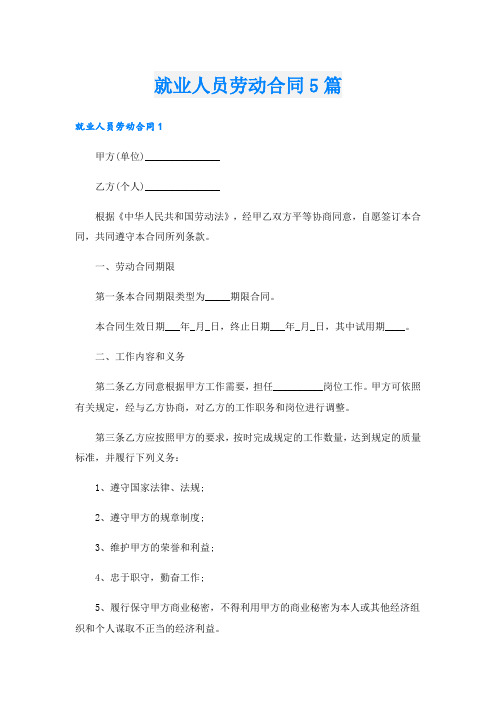 就业人员劳动合同5篇

就业人员劳动合同1

甲方(单位)______________

乙方(个人)______________

根据《中华人民共和国劳动法》，经甲乙双方平等协商同意，自愿签订本合同，共同遵守本合同所列条款。

一、劳动合同期限

第一条本合同期限类型为_____期限合同。

本合同生效日期___年_月_日，终止日期___年_月_日，其中试用期____。

二、工作内容和义务

第二条乙方同意根据甲方工作需要，担任__________岗位工作。甲方可依照有关规定，经与乙方协商，对乙方的工作职务和岗位进行调整。

第三条乙方应按照甲方的要求，按时完成规定的工作数量，达到规定的质量标准，并履行下列义务：

1、遵守国家法律、法规；

2、遵守甲方的规章制度；

3、维护甲方的荣誉和利益；

4、忠于职守，勤奋工作；

5、履行保守甲方商业秘密，不得利用甲方的商业秘密为本人或其他经济组织和个人谋取不正当的经济利益。